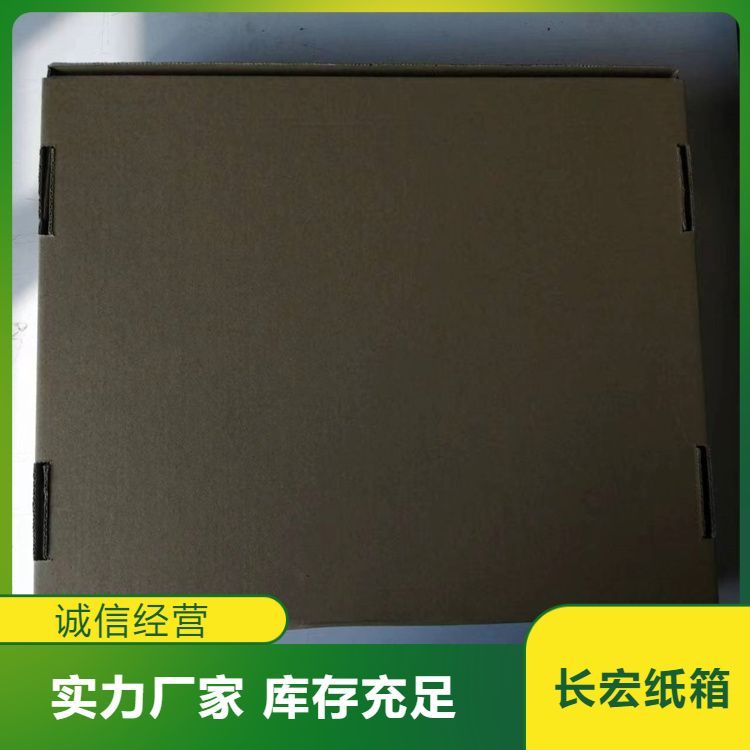 诚信经营

实力厂家 库存充足

长宏纸箱